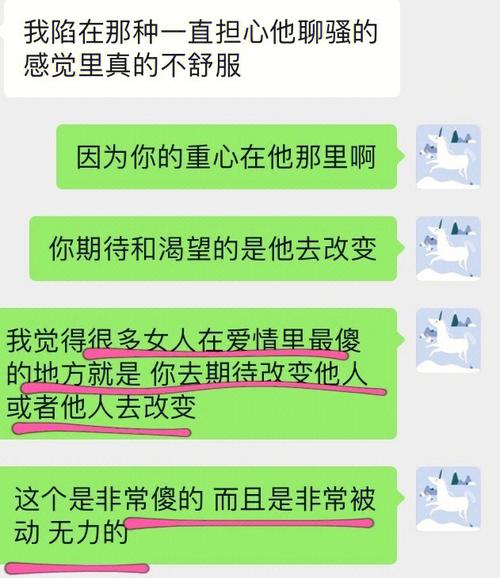 我陷在那种一直担心他聊骚的感觉里真的不舒服

因为你的重心在他那里啊

你期待和渴望的是他去改变

我觉得很多女人在爱情里最傻的地方就是 你去期待改变他人或者他人去改变

这个是非常傻的 而且是非常被动 无力的